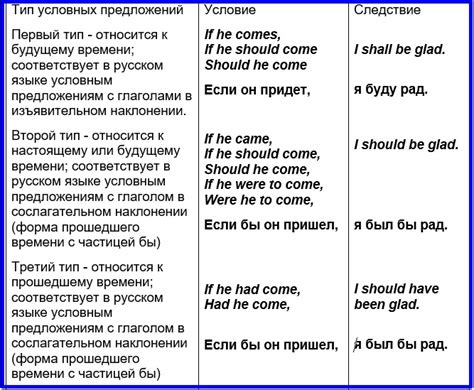 | Тип условных предложений | Условие | Следствие |
|---|---|---|
| Первый тип - относится к будущему времени; соответствует в русском языке условным предложениям с глаголами в изъявительном наклонении. | If he comes, If he should come Should he come Если он придет, | I shall be glad. я буду рад. |
| Второй тип - относится к настоящему или будущему времени; соответствует в русском языке условным предложениям с глаголом в сослагательном наклонении (форма прошедшего времени с частицей бы) | If he came, If he should come, Should he come, If he were to come, Were he to come, Если бы он пришел, | I should be glad. я был бы рад. |
| Третий тип - относится к прошедшему времени; соответствует в русском языке условным предложениям с глаголом в сослагательном наклонении (форма прошедшего времени с частицей бы) | If he had come, Had he come, Если бы он пришел, | I should have been glad. я был бы рад. |